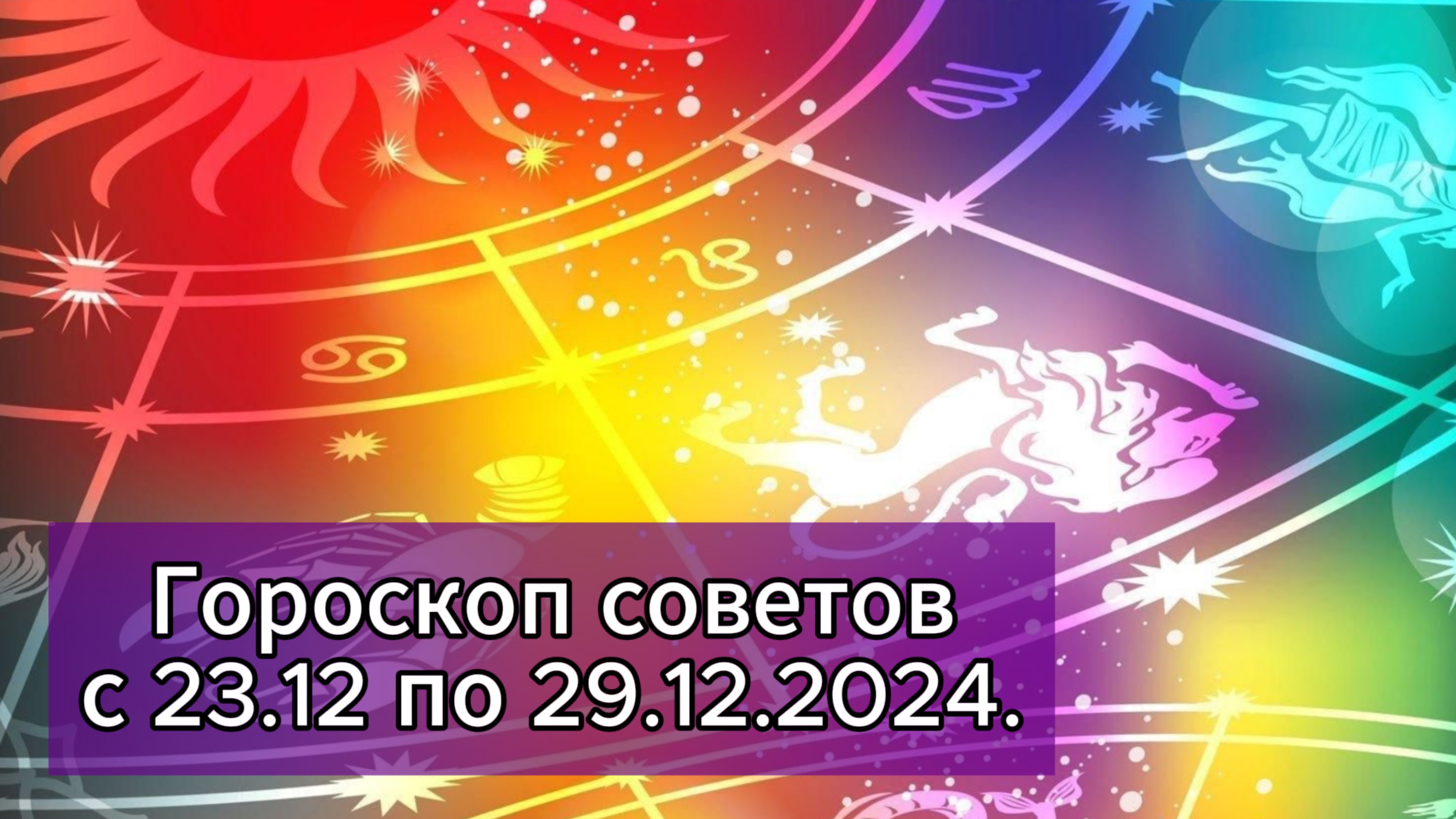 Гороскоп советов
с 23.12 по 29.12.2024.